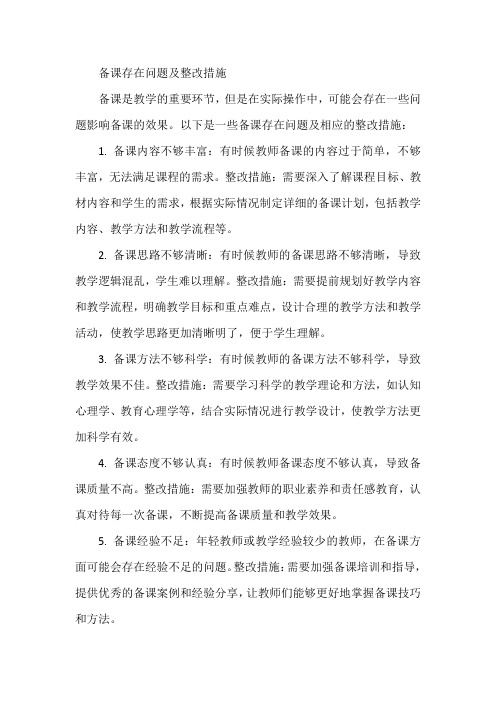 备课存在问题及整改措施

备课是教学的重要环节，但是在实际操作中，可能会存在一些问题影响备课的效果。以下是一些备课存在问题及相应的整改措施：

1. 备课内容不够丰富：有时候教师备课的内容过于简单，不够丰富，无法满足课程的需求。整改措施：需要深入了解课程目标、教材内容和学生的需求，根据实际情况制定详细的备课计划，包括教学内容、教学方法和教学流程等。

2. 备课思路不够清晰：有时候教师的备课思路不够清晰，导致教学逻辑混乱，学生难以理解。整改措施：需要提前规划好教学内容和教学流程，明确教学目标和重点难点，设计合理的教学方法和教学活动，使教学思路更加清晰明了，便于学生理解。

3. 备课方法不够科学：有时候教师的备课方法不够科学，导致教学效果不佳。整改措施：需要学习科学的教学理论和方法，如认知心理学、教育心理学等，结合实际情况进行教学设计，使教学方法更加科学有效。

4. 备课态度不够认真：有时候教师备课态度不够认真，导致备课质量不高。整改措施：需要加强教师的职业素养和责任感教育，认真对待每一次备课，不断提高备课质量和教学效果。

5. 备课经验不足：年轻教师或教学经验较少的教师，在备课方面可能会存在经验不足的问题。整改措施：需要加强备课培训和指导，提供优秀的备课案例和经验分享，让教师们能够更好地掌握备课技巧和方法。